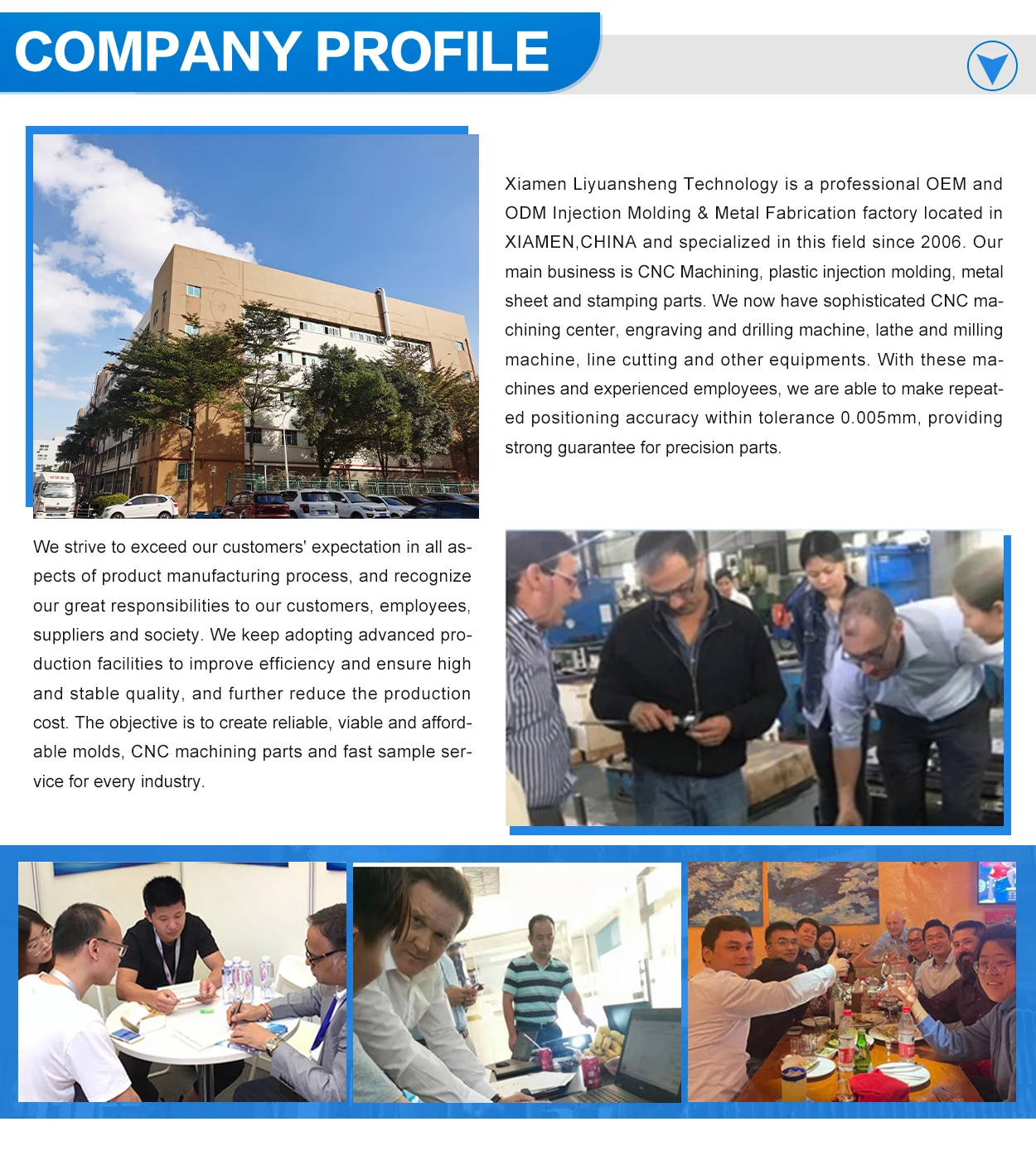 COMPANY PROFILE

Xiamen Liyuansheng Technology is a professional OEM and ODM Injection Molding & Metal Fabrication factory located in XIAMEN,CHINA and specialized in this field since 2006. Our main business is CNC Machining, plastic injection molding, metal sheet and stamping parts. We now have sophisticated CNC machining center, engraving and drilling machine, lathe and milling machine, line cutting and other equipments. With these machines and experienced employees, we are able to make repeated positioning accuracy within tolerance 0.005mm, providing strong guarantee for precision parts.

We strive to exceed our customers' expectation in all aspects of product manufacturing process, and recognize our great responsibilities to our customers, employees, suppliers and society. We keep adopting advanced production facilities to improve efficiency and ensure high and stable quality, and further reduce the production cost. The objective is to create reliable, viable and affordable molds, CNC machining parts and fast sample service for every industry.